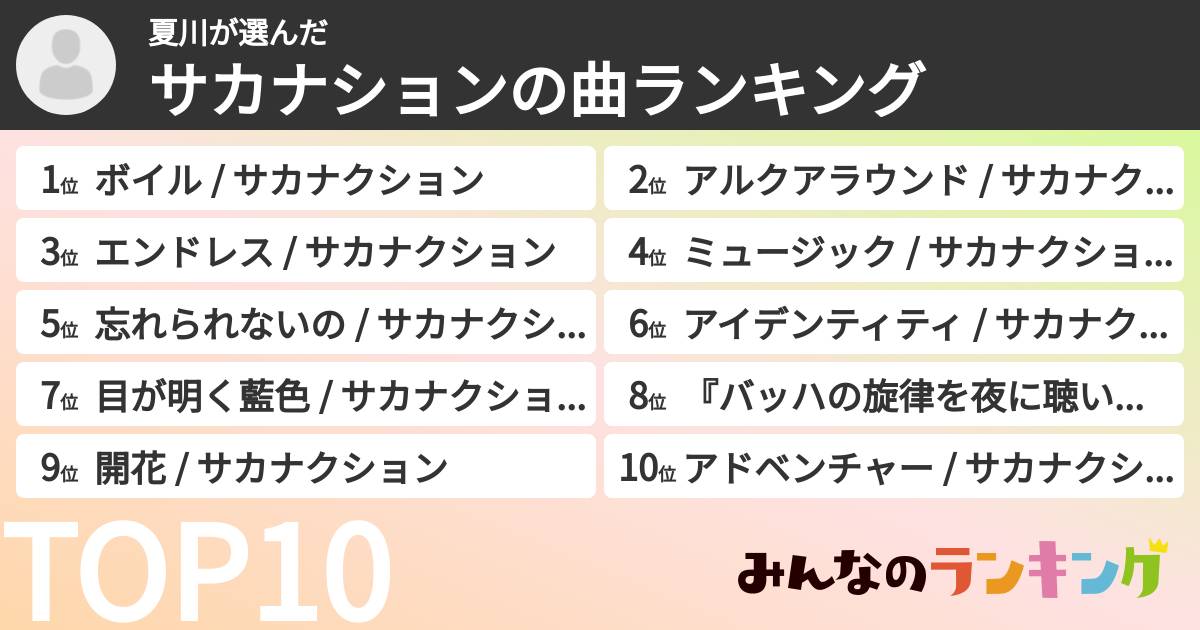 夏川が選んだ

サカナションの曲ランキング

1位 ボイル / サカナクション

2位 アルクアラウンド / サカナク…

3位 エンドレス / サカナクション

4位 ミュージック / サカナクショ…

5位 忘れられないの / サカナクシ…

6位 アイデンティティ / サカナク…

7位 目が明く藍色 / サカナクショ…

8位 『バッハの旋律を夜に聴い…

9位 開花 / サカナクション

10位 アドベンチャー / サカナクシ…

TOP10

みんなのランキング